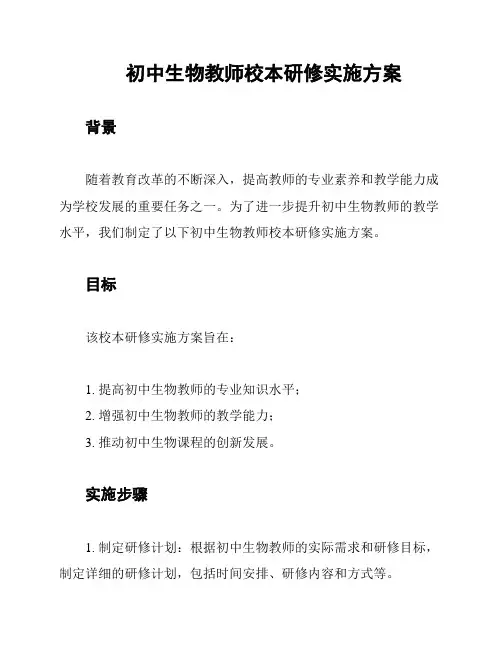 初中生物教师校本研修实施方案

背景

随着教育改革的不断深入，提高教师的专业素养和教学能力成为学校发展的重要任务之一。为了进一步提升初中生物教师的教学水平，我们制定了以下初中生物教师校本研修实施方案。

目标

该校本研修实施方案旨在：

1. 提高初中生物教师的专业知识水平；
2. 增强初中生物教师的教学能力；
3. 推动初中生物课程的创新发展。

实施步骤

1. 制定研修计划：根据初中生物教师的实际需求和研修目标，制定详细的研修计划，包括时间安排、研修内容和方式等。